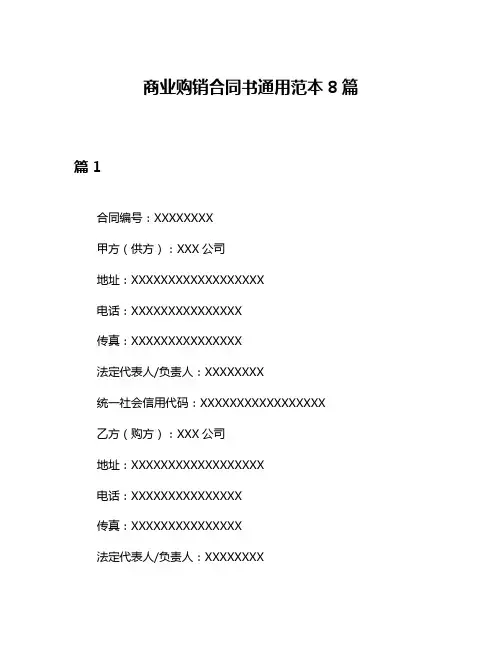 商业购销合同书通用范本 8 篇

篇 1

合同编号：XXXXXXXX

甲方（供方）：XXX 公司

地址：XXXXXXXXXXXXXXXXXX

电话：XXXXXXXXXXXXXXX

传真：XXXXXXXXXXXXXXX

法定代表人/负责人：XXXXXXXX

统一社会信用代码：XXXXXXXXXXXXXXXXX

乙方（购方）：XXX 公司

地址：XXXXXXXXXXXXXXXXXX

电话：XXXXXXXXXXXXXXX

传真：XXXXXXXXXXXXXXX

法定代表人/负责人：XXXXXXXX